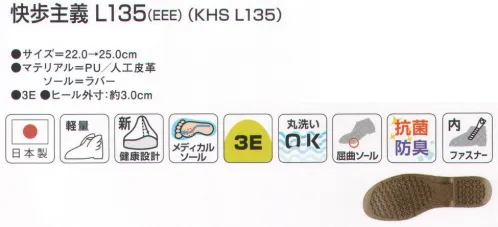 快歩主義 L135(EEE) (KHS L135)

●サイズ＝22.0→25.0cm
●マテリアル＝PU／人工皮革
ソール＝ラバー
●3E ●ヒール外寸：約3.0cm

日本製

軽量

新 健康設計

メディカルソール

3E

丸洗い OK

屈曲ソール

抗菌防臭

内 ファスナー